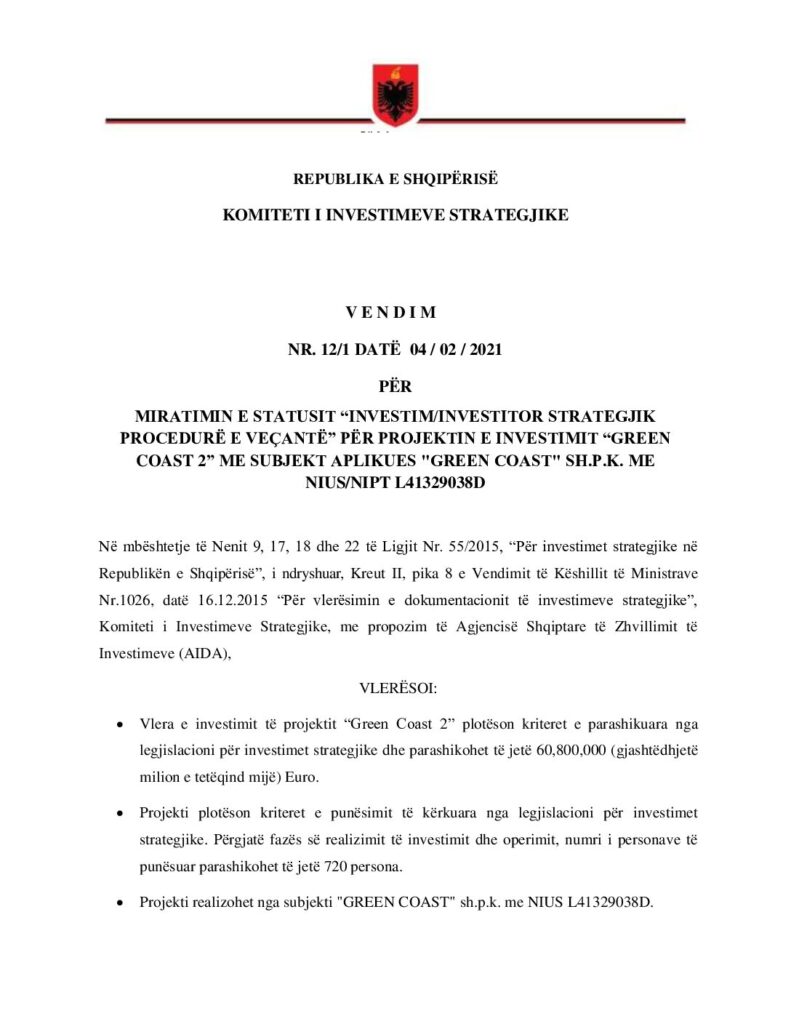 REPUBLIKA E SHQIPËRISË

KOMITETI I INVESTIMEVE STRATEGJIKE

V E N D I M

NR. 12/1 DATË 04 / 02 / 2021

PËR

MIRATIMIN E STATUSIT “INVESTIM/INVESTITOR STRATEGJIK PROCEDURË E VEÇANTË” PËR PROJEKTIN E INVESTIMIT “GREEN COAST 2” ME SUBJEKT APLIKUES "GREEN COAST" SH.P.K. ME NIUS/NIPT L41329038D

Në mbështetje të Nenit 9, 17, 18 dhe 22 të Ligjit Nr. 55/2015, “Për investimet strategjike në Republikën e Shqipërisë”, i ndryshuar, Kreut II, pika 8 e Vendimit të Këshillit të Ministrave Nr.1026, datë 16.12.2015 “Për vlerësimin e dokumentacionit të investimeve strategjike”, Komiteti i Investimeve Strategjike, me propozim të Agjencisë Shqiptare të Zhvillimit të Investimeve (AIDA),

VLERËSOI:

• Vlera e investimit të projektit “Green Coast 2” plotëson kriteret e parashikuara nga legjislacioni për investimet strategjike dhe parashikohet të jetë 60,800,000 (gjashtëdhjetë milion e tetëqind mijë) Euro.

• Projekti plotëson kriteret e punësimit të kërkuara nga legjislacioni për investimet strategjike. Përgjatë fazës së realizimit të investimit dhe operimit, numri i personave të punësuar parashikohet të jetë 720 persona.

• Projekti realizohet nga subjekti "GREEN COAST" sh.p.k. me NIUS L41329038D.